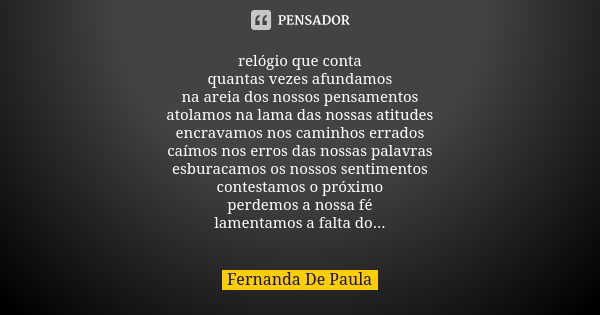 PENSADOR

relógio que conta
quantas vezes afundamos
na areia dos nossos pensamentos
atolamos na lama das nossas atitudes
encravamos nos caminhos errados
caímos nos erros das nossas palavras
esburacamos os nossos sentimentos
contestamos o próximo
perdemos a nossa fé
lamentamos a falta do...

Fernanda De Paula